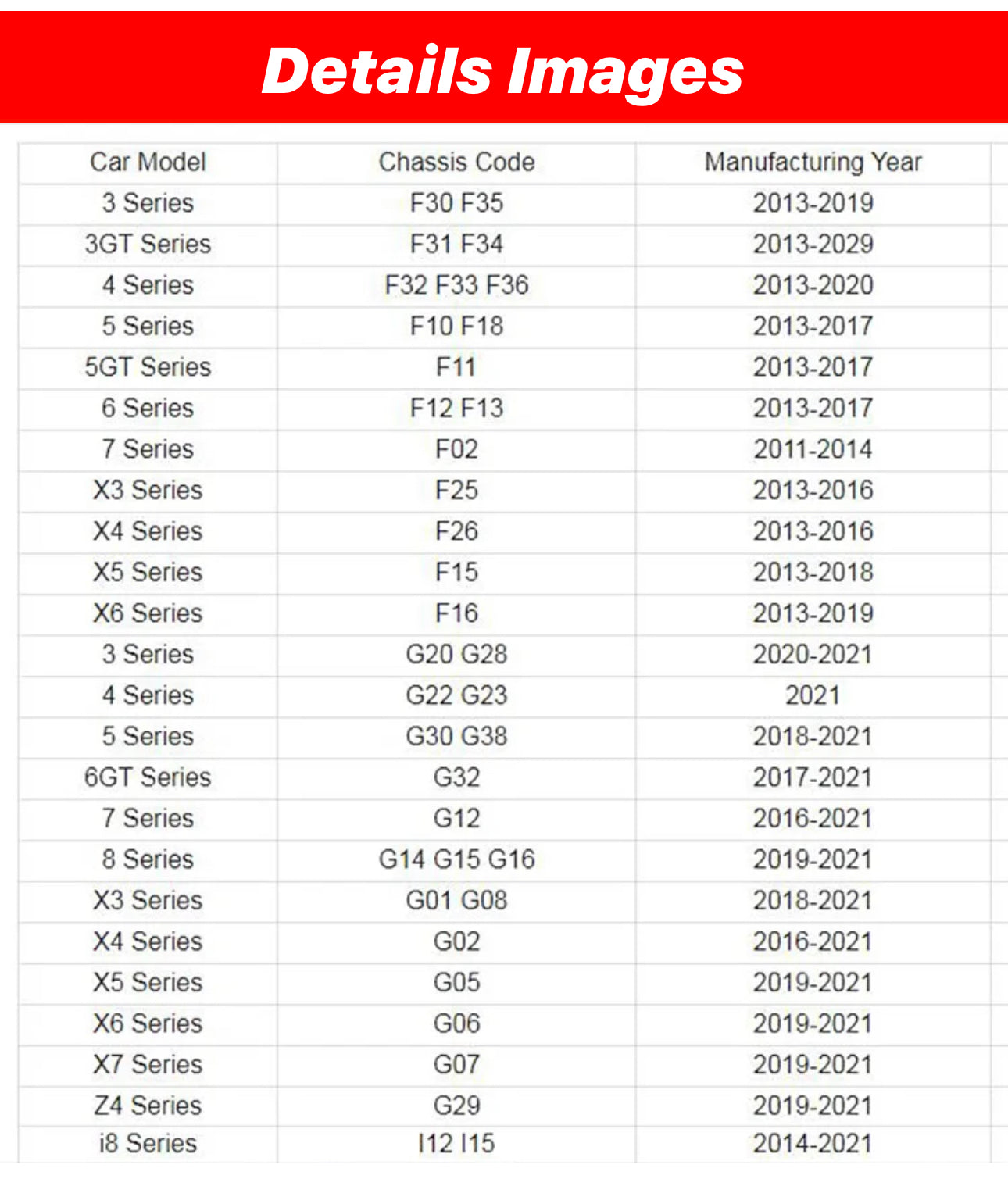 Details Images

| Car Model | Chassis Code | Manufacturing Year |
|---|---|---|
| 3 Series | F30 F35 | 2013-2019 |
| 3GT Series | F31 F34 | 2013-2029 |
| 4 Series | F32 F33 F36 | 2013-2020 |
| 5 Series | F10 F18 | 2013-2017 |
| 5GT Series | F11 | 2013-2017 |
| 6 Series | F12 F13 | 2013-2017 |
| 7 Series | F02 | 2011-2014 |
| X3 Series | F25 | 2013-2016 |
| X4 Series | F26 | 2013-2016 |
| X5 Series | F15 | 2013-2018 |
| X6 Series | F16 | 2013-2019 |
| 3 Series | G20 G28 | 2020-2021 |
| 4 Series | G22 G23 | 2021 |
| 5 Series | G30 G38 | 2018-2021 |
| 6GT Series | G32 | 2017-2021 |
| 7 Series | G12 | 2016-2021 |
| 8 Series | G14 G15 G16 | 2019-2021 |
| X3 Series | G01 G08 | 2018-2021 |
| X4 Series | G02 | 2016-2021 |
| X5 Series | G05 | 2019-2021 |
| X6 Series | G06 | 2019-2021 |
| X7 Series | G07 | 2019-2021 |
| Z4 Series | G29 | 2019-2021 |
| i8 Series | I12 I15 | 2014-2021 |